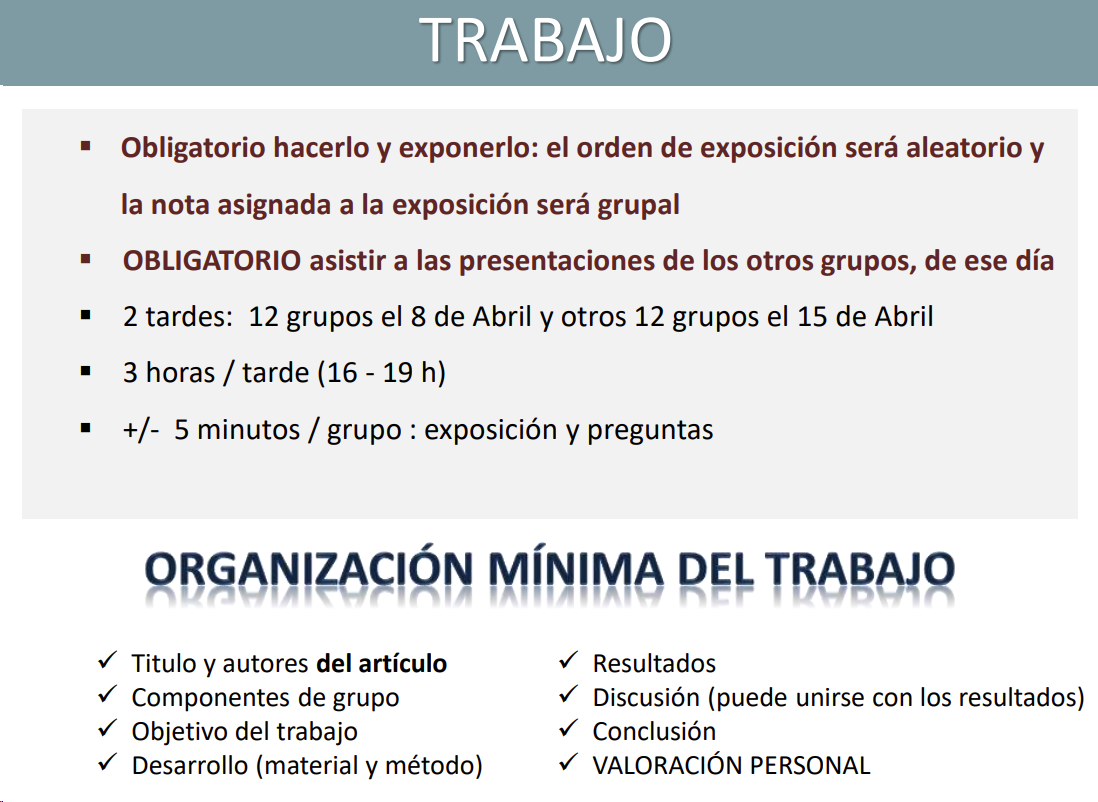 TRABAJO

▪ Obligatorio hacerlo y exponerlo: el orden de exposición será aleatorio y la nota asignada a la exposición será grupal

▪ OBLIGATORIO asistir a las presentaciones de los otros grupos, de ese día

▪ 2 tardes: 12 grupos el 8 de Abril y otros 12 grupos el 15 de Abril

▪ 3 horas / tarde (16 - 19 h)

▪ +/- 5 minutos / grupo : exposición y preguntas

ORGANIZACIÓN MÍNIMA DEL TRABAJO

✓ Titulo y autores del artículo
✓ Componentes de grupo
✓ Objetivo del trabajo
✓ Desarrollo (material y método)

✓ Resultados
✓ Discusión (puede unirse con los resultados)
✓ Conclusión
✓ VALORACIÓN PERSONAL